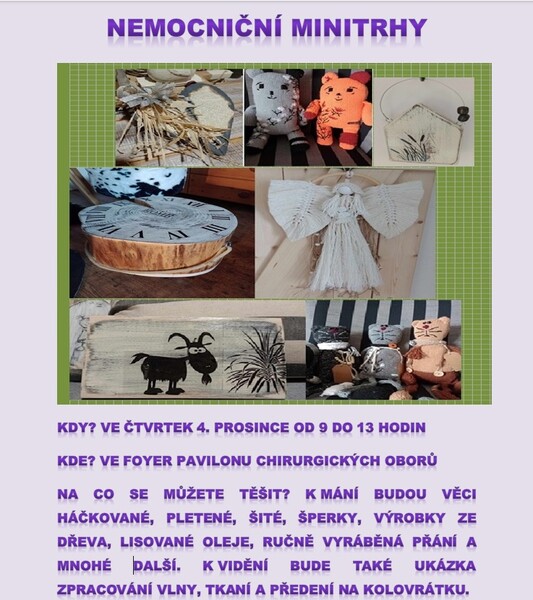 NEMOCNIČNÍ MINITRHY

KDY? VE ČTVRTEK 4. PROSINCE OD 9 DO 13 HODIN

KDE? VE FOYER PAVILONU CHIRURGICKÝCH OBORŮ

NA CO SE MŮŽETE TĚŠIT? K MÁNÍ BUDOU VĚCI HÁČKOVANÉ, PLETENÉ, ŠITÉ, ŠPERKY, VÝROBKY ZE DŘEVA, LISOVANÉ OLEJE, RUČNĚ VYRÁBĚNÁ PŘÁNÍ A MNOHÉ DALŠÍ. K VIDĚNÍ BUDE TAKÉ UKÁZKA ZPRACOVÁNÍ VLNY, TKANÍ A PŘEDENÍ NA KOLOVRÁTKU.